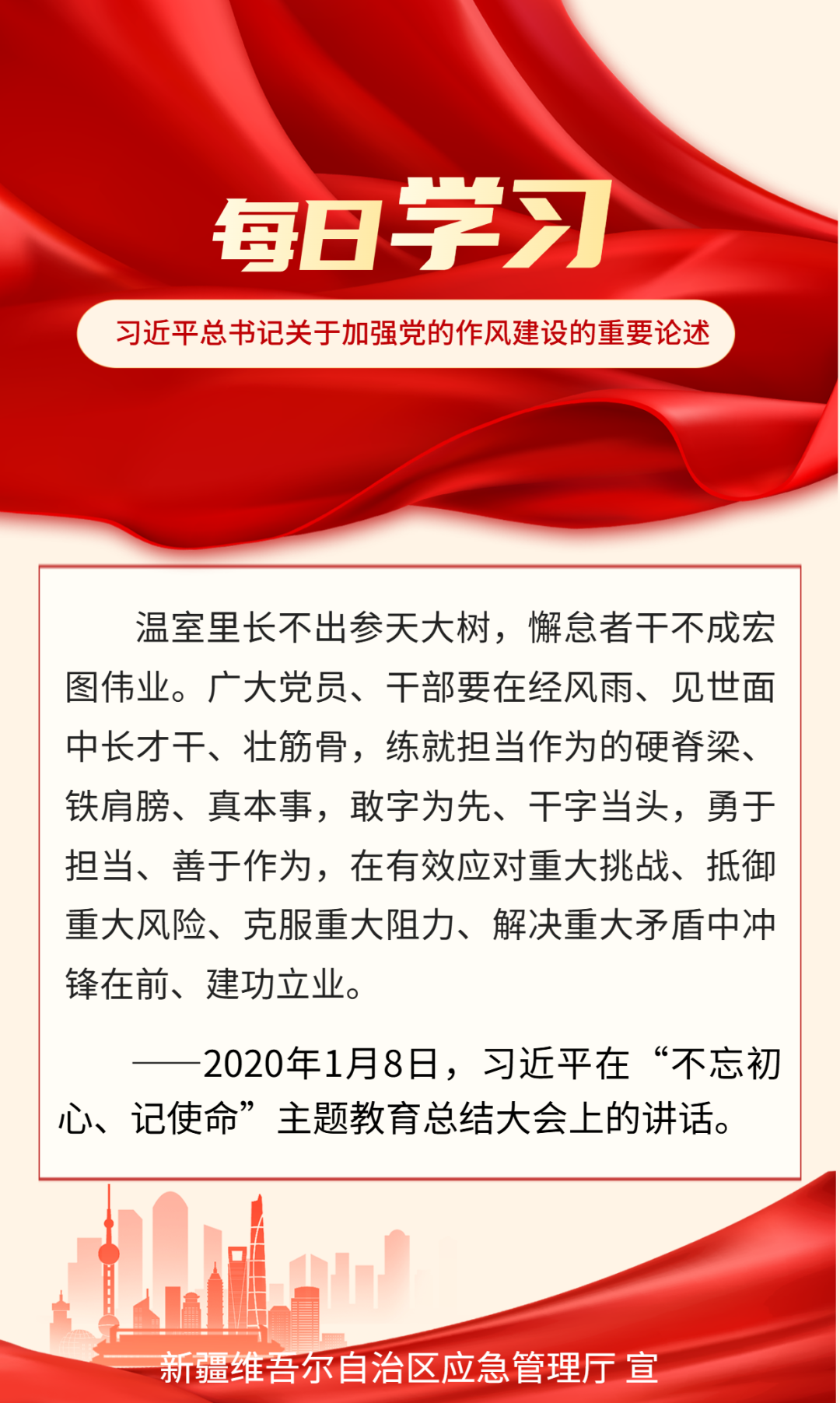 每日学习

习近平总书记关于加强党的作风建设的重要论述

温室里长不出参天大树，懈怠者干不成宏图伟业。广大党员、干部要在经风雨、见世面中长才干、壮筋骨，练就担当作为的硬脊梁、铁肩膀、真本事，敢字为先、干字当头，勇于担当、善于作为，在有效应对重大挑战、抵御重大风险、克服重大阻力、解决重大矛盾中冲锋在前、建功立业。

——2020年1月8日，习近平在“不忘初心、记使命”主题教育总结大会上的讲话。

新疆维吾尔自治区应急管理厅 宣